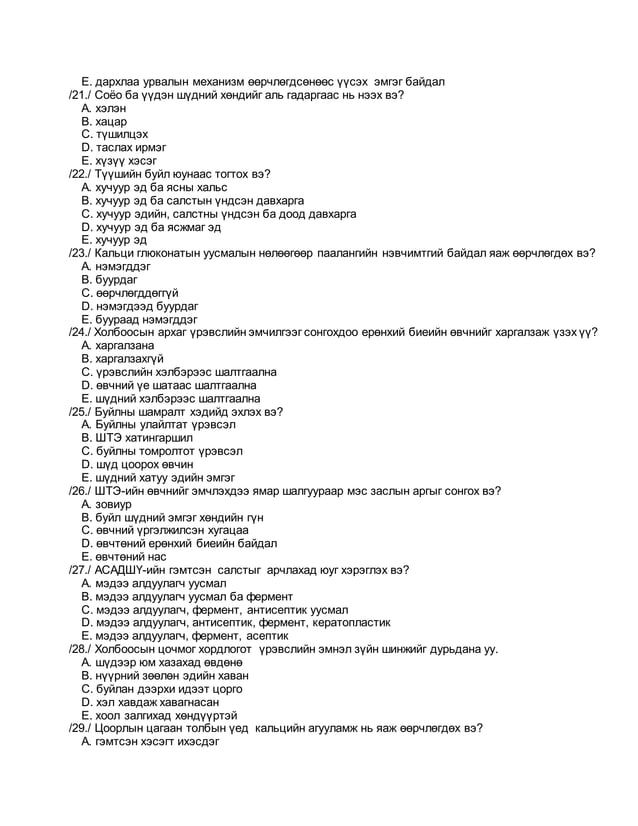 E. дархлаа урвалын механизм өөрчлөгдсөнөөс үүсэх эмгэг байдал
/21./ Соёо ба үүдэн шүдний хөндийг аль гадаргаас нь нээх вэ?
A. хэлэн
B. хацар
C. түшилцэх
D. таслах ирмэг
E. хүзүү хэсэг
/22./ Түүшийн буйл юунаас тогтох вэ?
A. хучуур эд ба ясны хальс
B. хучуур эд ба салстын үндсэн давхарга
C. хучуур эдийн, салстны үндсэн ба доод давхарга
D. хучуур эд ба ясжмаг эд
E. хучуур эд
/23./ Кальци глюконатын уусмалын нөлөөгөөр паалангийн нэвчимтгий байдал яаж өөрчлөгдөх вэ?
A. нэмэгддэг
B. буурдаг
C. өөрчлөгддөггүй
D. нэмэгдээд буурдаг
E. буураад нэмэгддэг
/24./ Холбоосын архаг үрэвслийн эмчилгээг сонгохдоо ерөнхий биеийн өвчнийг харгалзаж үзэх үү?
A. харгалзана
B. харгалзахгүй
C. үрэвслийн хэлбэрээс шалтгаална
D. өвчний үе шатаас шалтгаална
E. шүдний хэлбэрээс шалтгаална
/25./ Буйлны шамралт хэдийд эхлэх вэ?
A. Буйлны улайлтат үрэвсэл
B. ШТЭ хатингаршил
C. буйлны томролтот үрэвсэл
D. шүд цоорох өвчин
E. шүдний хатуу эдийн эмгэг
/26./ ШТЭ-ийн өвчнийг эмчлэхдээ ямар шалгуураар мэс заслын аргыг сонгох вэ?
A. зовиур
B. буйл шүдний эмгэг хөндийн гүн
C. өвчний үргэлжилсэн хугацаа
D. өвчтөний ерөнхий биеийн байдал
E. өвчтөний нас
/27./ АСАДШҮ-ийн гэмтсэн салстыг арчлахад юуг хэрэглэх вэ?
A. мэдээ алдуулагч уусмал
B. мэдээ алдуулагч уусмал ба фермент
C. мэдээ алдуулагч, фермент, антисептик уусмал
D. мэдээ алдуулагч, антисептик, фермент, кератопластик
E. мэдээ алдуулагч, фермент, асептик
/28./ Холбоосын цочмог хордлогот үрэвслийн эмнэл зүйн шинжийг дурьдана уу.
A. шүдээр юм хазахад өвдөнө
B. нүүрний зөөлөн эдийн хаван
C. буйлан дээрхи идээт цорго
D. хэл хавдаж хавагнасан
E. хоол залгихад хөндүүртэй
/29./ Цоорлын цагаан толбын үед кальцийн агууламж нь яаж өөрчлөгдөх вэ?
A. гэмтсэн хэсэгт ихэсдэг